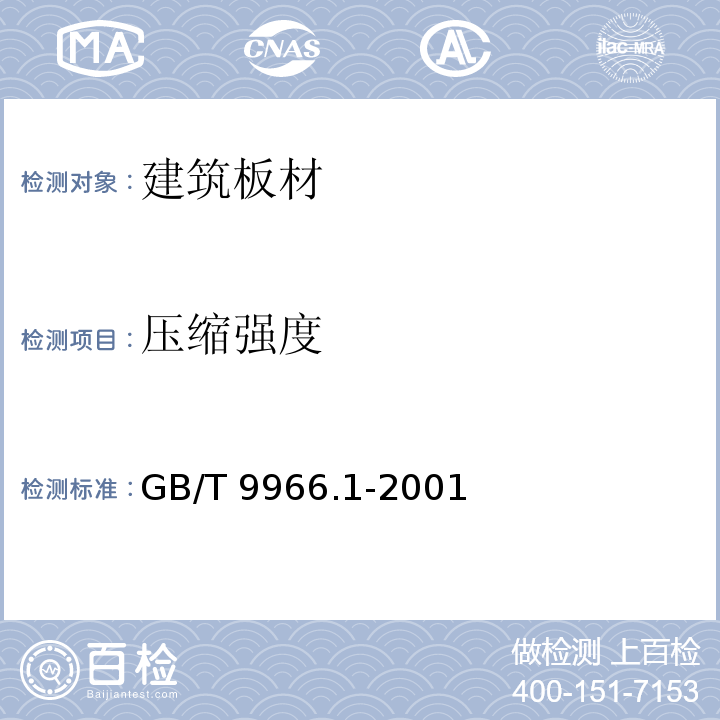 MA CNAS AL ilac-MRA

检测对象：建筑板材

检测项目：压缩强度

检测标准：GB/T 9966.1-2001

百检
Baijiantest.com

做检测 上百检
400-151-7153